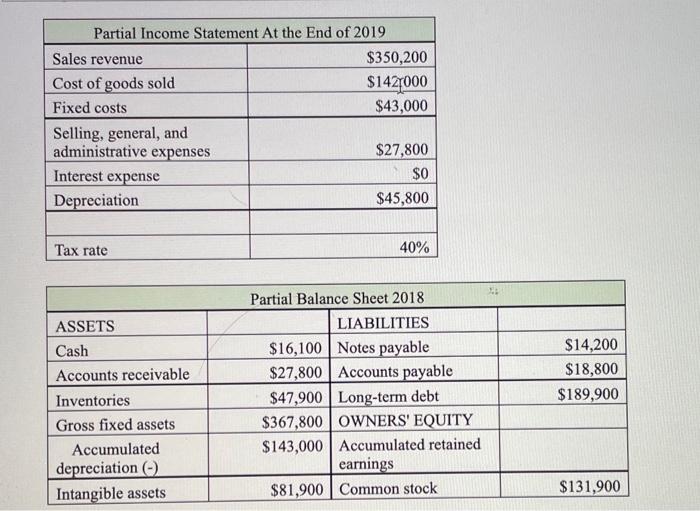 | Partial Income Statement At the End of 2019 | |
|---|---|
| Sales revenue | $350,200 |
| Cost of goods sold | $142,000 |
| Fixed costs | $43,000 |
| Selling, general, and administrative expenses | $27,800 |
| Interest expense | $0 |
| Depreciation | $45,800 |
| | |
| Tax rate | 40% |

| Partial Balance Sheet 2018 | | | |
|---|---|---|---|
| ASSETS | | LIABILITIES | |
| Cash | $16,100 | Notes payable | $14,200 |
| Accounts receivable | $27,800 | Accounts payable | $18,800 |
| Inventories | $47,900 | Long-term debt | $189,900 |
| Gross fixed assets | $367,800 | OWNERS' EQUITY | |
| Accumulated depreciation (-) | $143,000 | Accumulated retained earnings | |
| Intangible assets | $81,900 | Common stock | $131,900 |